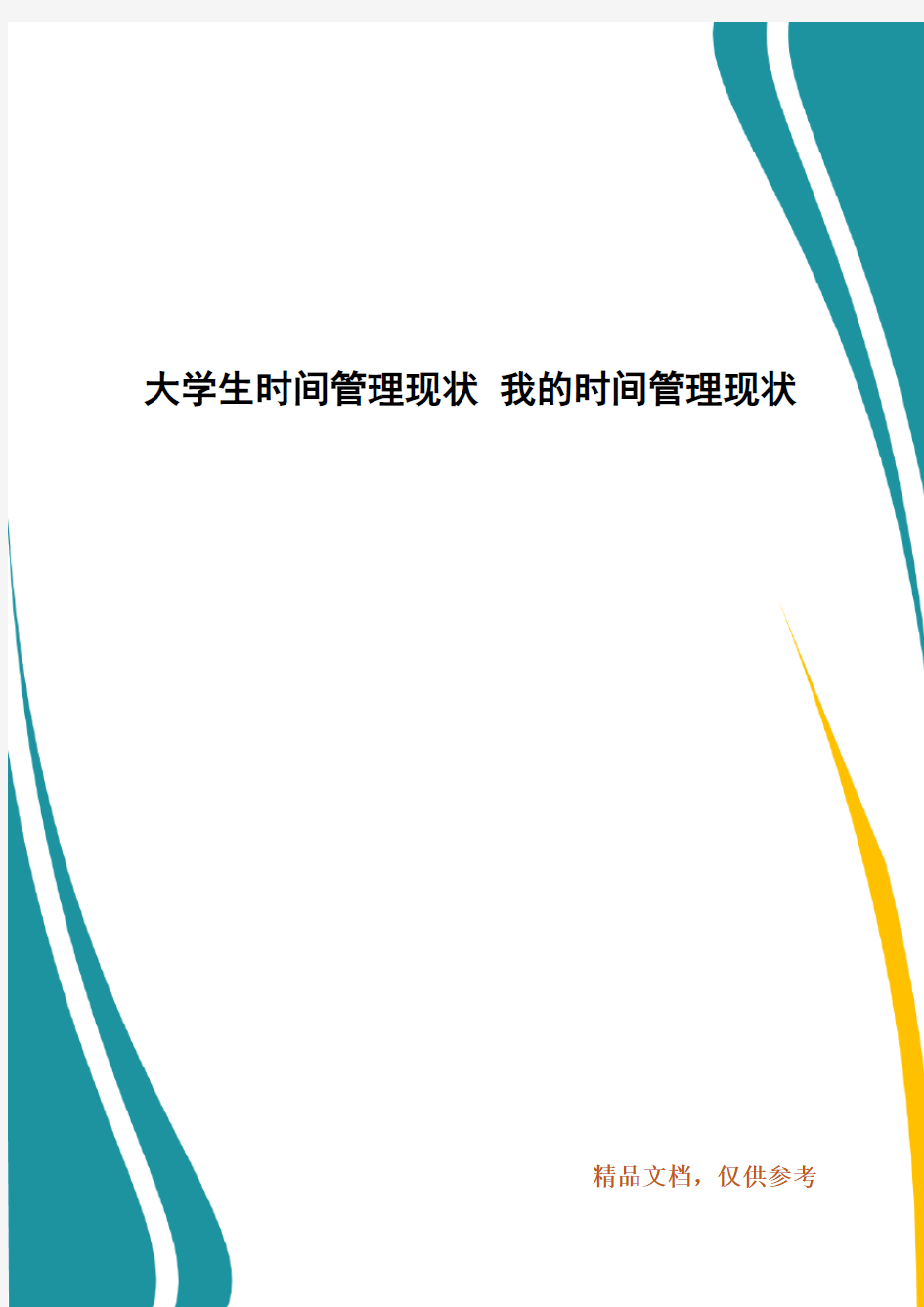 大学生时间管理现状 我的时间管理现状

精品文档，仅供参考